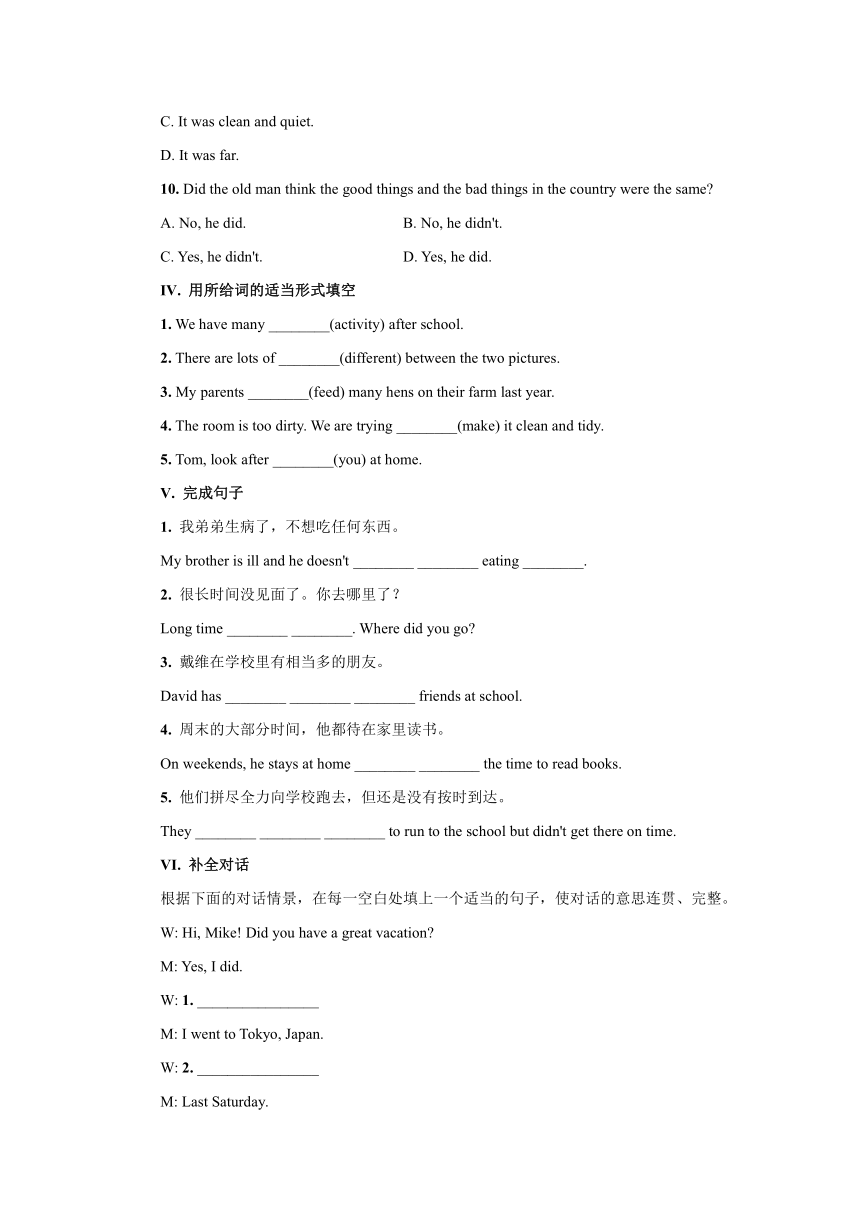 C. It was clean and quiet.

D. It was far.

10. Did the old man think the good things and the bad things in the country were the same?

A. No, he did.

B. No, he didn't.

C. Yes, he didn't.

D. Yes, he did.

IV. 用所给词的适当形式填空

1. We have many ________(activity) after school.

2. There are lots of ________(different) between the two pictures.

3. My parents ________(feed) many hens on their farm last year.

4. The room is too dirty. We are trying ________(make) it clean and tidy.

5. Tom, look after ________(you) at home.

V. 完成句子

1. 我弟弟生病了，不想吃任何东西。

My brother is ill and he doesn't ________ ________ eating ________.

2. 很长时间没见面了。你去哪里了？

Long time ________ ________. Where did you go?

3. 戴维在学校里有相当多的朋友。

David has ________ ________ ________ friends at school.

4. 周末的大部分时间，他都待在家里读书。

On weekends, he stays at home ________ ________ the time to read books.

5. 他们拼尽全力向学校跑去，但还是没有按时到达。

They ________ ________ ________ to run to the school but didn't get there on time.

VI. 补全对话

根据下面的对话情景，在每一空白处填上一个适当的句子，使对话的意思连贯、完整。

W: Hi, Mike! Did you have a great vacation?

M: Yes, I did.

W: 1. ________________

M: I went to Tokyo, Japan.

W: 2. ________________

M: Last Saturday.